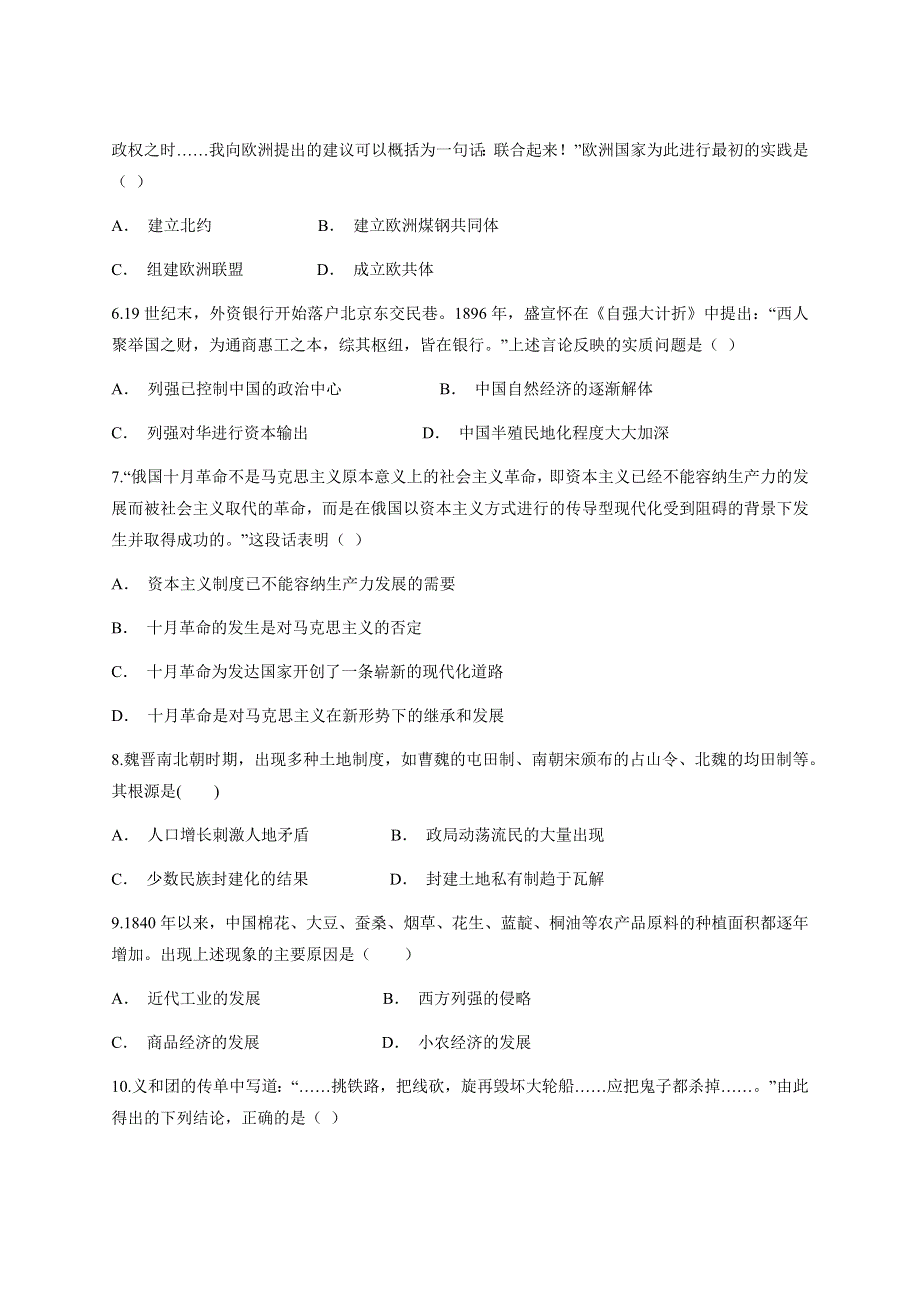 政权之时……我向欧洲提出的建议可以概括为一句话: 联合起来！”欧洲国家为此进行最初的实践是（ ）

A． 建立北约　　B． 建立欧洲煤钢共同体

C． 组建欧洲联盟　　D． 成立欧共体

6.19 世纪末，外资银行开始落户北京东交民巷。1896 年，盛宣怀在《自强大计折》中提出：“西人聚举国之财，为通商惠工之本，综其枢纽，皆在银行。”上述言论反映的实质问题是（ ）

A． 列强已控制中国的政治中心　　B． 中国自然经济的逐渐解体

C． 列强对华进行资本输出　　D． 中国半殖民地化程度大大加深

7.“俄国十月革命不是马克思主义原本意义上的社会主义革命，即资本主义已经不能容纳生产力的发展而被社会主义取代的革命，而是在俄国以资本主义方式进行的传导型现代化受到阻碍的背景下发生并取得成功的。”这段话表明（ ）

A． 资本主义制度已不能容纳生产力发展的需要

B． 十月革命的发生是对马克思主义的否定

C． 十月革命为发达国家开创了一条崭新的现代化道路

D． 十月革命是对马克思主义在新形势下的继承和发展

8.魏晋南北朝时期，出现多种土地制度，如曹魏的屯田制、南朝宋颁布的占山令、北魏的均田制等。其根源是(　　)

A． 人口增长刺激人地矛盾　　B． 政局动荡流民的大量出现

C． 少数民族封建化的结果　　D． 封建土地私有制趋于瓦解

9.1840 年以来，中国棉花、大豆、蚕桑、烟草、花生、蓝靛、桐油等农产品原料的种植面积都逐年增加。出现上述现象的主要原因是（　　）

A． 近代工业的发展　　B． 西方列强的侵略

C． 商品经济的发展　　D． 小农经济的发展

10.义和团的传单中写道：“……挑铁路，把线砍，旋再毁坏大轮船……应把鬼子都杀掉……。”由此得出的下列结论，正确的是（ ）